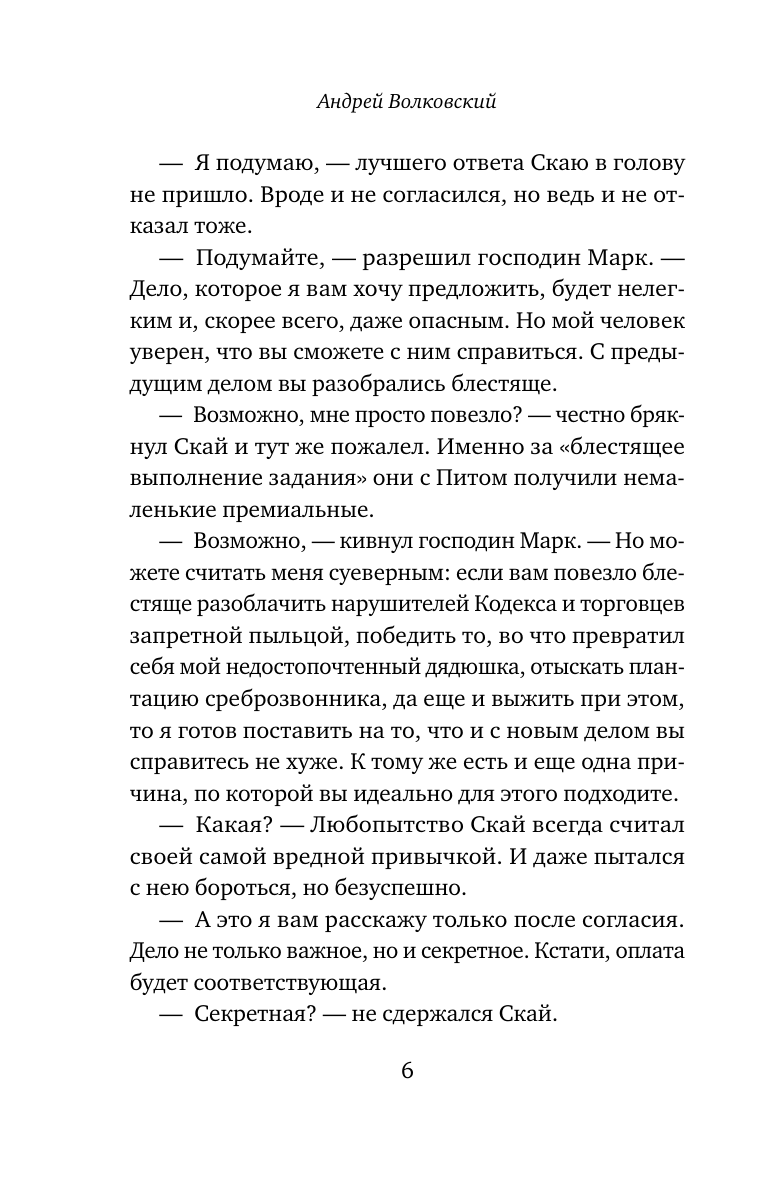 Андрей Волковский

— Я подумаю, — лучшего ответа Скаю в голову не пришло. Вроде и не согласился, но ведь и не отказал тоже.

— Подумайте, — разрешил господин Марк. — Дело, которое я вам хочу предложить, будет нелегким и, скорее всего, даже опасным. Но мой человек уверен, что вы сможете с ним справиться. С предыдущим делом вы разобрались блестяще.

— Возможно, мне просто повезло? — честно брякнул Скай и тут же пожалел. Именно за «блестящее выполнение задания» они с Питом получили немаленькие премиальные.

— Возможно, — кивнул господин Марк. — Но можете считать меня суеверным: если вам повезло блестяще разоблачить нарушителей Кодекса и торговцев запретной пыльцой, победить то, во что превратил себя мой недостопочтенный дядюшка, отыскать плантацию среброзвонника, да еще и выжить при этом, то я готов поставить на то, что и с новым делом вы справитесь не хуже. К тому же есть и еще одна причина, по которой вы идеально для этого подходите.

— Какая? — Любопытство Скай всегда считал своей самой вредной привычкой. И даже пытался с нею бороться, но безуспешно.

— А это я вам расскажу только после согласия. Дело не только важное, но и секретное. Кстати, оплата будет соответствующая.

— Секретная? — не сдержался Скай.

6